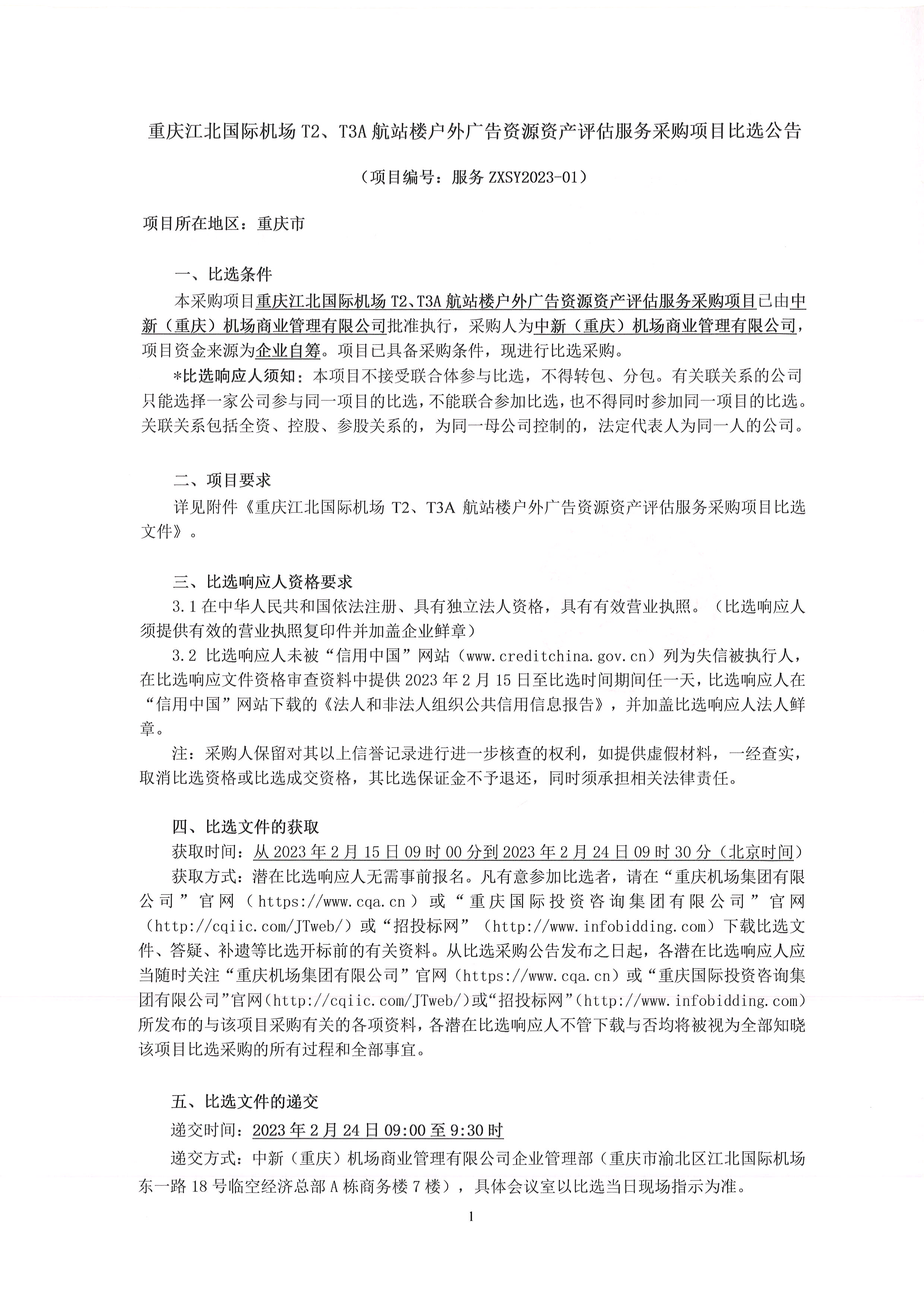 重庆江北国际机场 T2、T3A 航站楼户外广告资源资产评估服务采购项目比选公告

（项目编号：服务 ZXSY2023-01）

项目所在地区：重庆市

一、比选条件

本采购项目重庆江北国际机场 T2、T3A 航站楼户外广告资源资产评估服务采购项目已由中新（重庆）机场商业管理有限公司批准执行，采购人为中新（重庆）机场商业管理有限公司，项目资金来源为企业自筹。项目已具备采购条件，现进行比选采购。

*比选响应人须知：本项目不接受联合体参与比选，不得转包、分包。有关联关系的公司只能选择一家公司参与同一项目的比选，不能联合参加比选，也不得同时参加同一项目的比选。关联关系包括全资、控股、参股关系的，为同一母公司控制的，法定代表人为同一人的公司。

二、项目要求

详见附件《重庆江北国际机场 T2、T3A 航站楼户外广告资源资产评估服务采购项目比选文件》。

三、比选响应人资格要求

3.1 在中华人民共和国依法注册、具有独立法人资格，具有有效营业执照。（比选响应人须提供有效的营业执照复印件并加盖企业鲜章）

3.2 比选响应人未被“信用中国”网站（www.creditchina.gov.cn）列为失信被执行人，在比选响应文件资格审查资料中提供 2023 年 2 月 15 日至比选时间期间任一天，比选响应人在“信用中国”网站下载的《法人和非法人组织公共信用信息报告》，并加盖比选响应人法人鲜章。

注：采购人保留对其以上信誉记录进行进一步核查的权利，如提供虚假材料，一经查实，取消比选资格或比选成交资格，其比选保证金不予退还，同时须承担相关法律责任。

四、比选文件的获取

获取时间：从 2023 年 2 月 15 日 09 时 00 分到 2023 年 2 月 24 日 09 时 30 分（北京时间）

获取方式：潜在比选响应人无需事前报名。凡有意参加比选者，请在“重庆机场集团有限公司”官网（https://www.cqa.cn）或“重庆国际投资咨询集团有限公司”官网（http://cqiic.com/JTweb/）或“招投标网”（http://www.infobidding.com）下载比选文件、答疑、补遗等比选开标前的有关资料。从比选采购公告发布之日起，各潜在比选响应人应当随时关注“重庆机场集团有限公司”官网（https://www.cqa.cn）或“重庆国际投资咨询集团有限公司”官网（http://cqiic.com/JTweb/）或“招投标网”（http://www.infobidding.com）所发布的与该项目采购有关的各项资料，各潜在比选响应人不管下载与否均将被视为全部知晓该项目比选采购的所有过程和全部事宜。

五、比选文件的递交

递交时间：2023 年 2 月 24 日 09:00 至 9:30 时

递交方式：中新（重庆）机场商业管理有限公司企业管理部（重庆市渝北区江北国际机场东一路 18 号临空经济总部 A 栋商务楼 7 楼），具体会议室以比选当日现场指示为准。

1